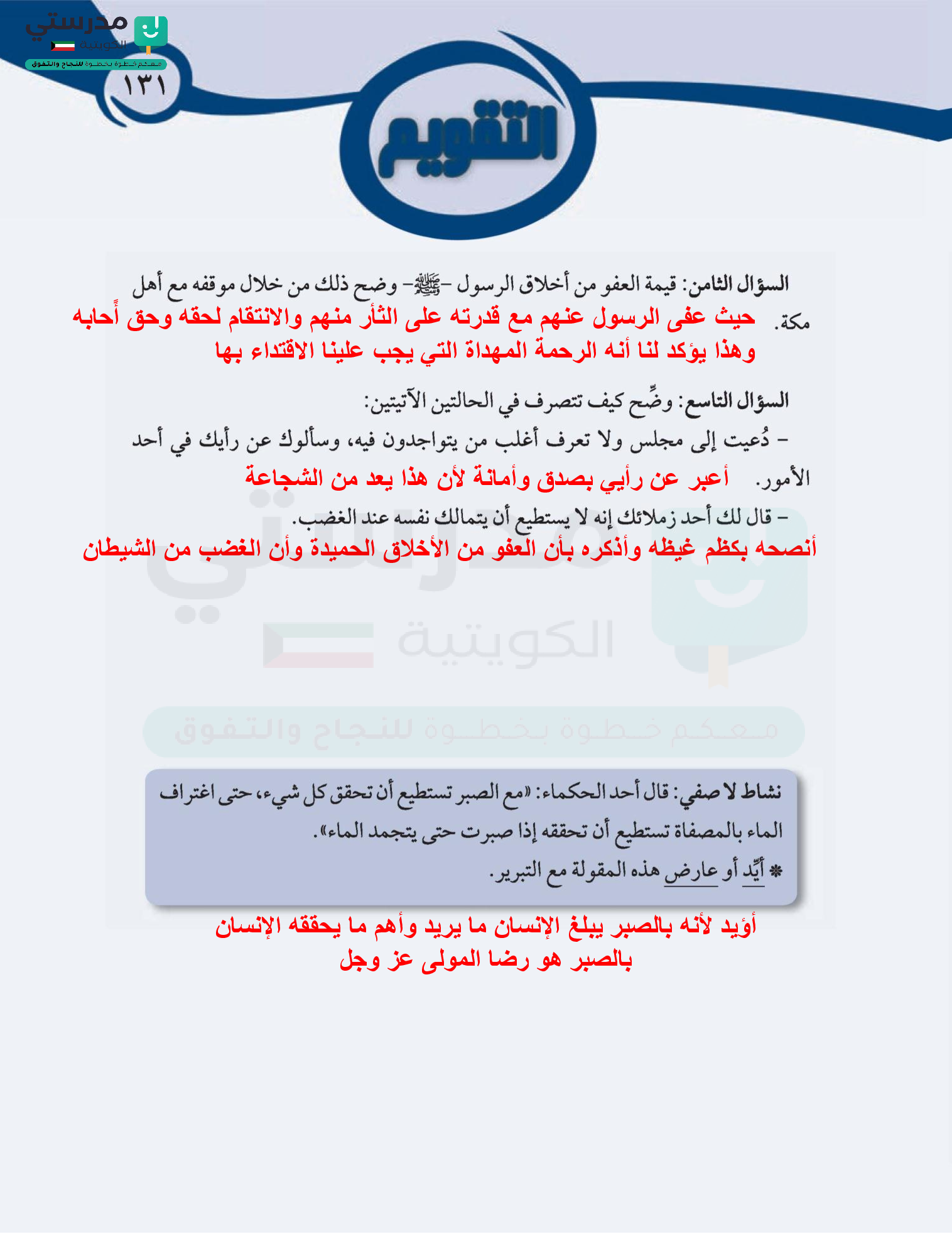 مدرستي
الكويتية
معكم خطوة بخطوة للنجاح والتفوق
١٣١

التقويم

السؤال الثامن: قيمة العفو من أخلاق الرسول -ﷺ- وضح ذلك من خلال موقفه مع أهل مكة. حيث عفى الرسول عنهم مع قدرته على الثأر منهم والانتقام لحقه وحق أًحابه وهذا يؤكد لنا أنه الرحمة المهداة التي يجب علينا الاقتداء بها

السؤال التاسع: وضِّح كيف تتصرف في الحالتين الآتيتين:

- دُعيت إلى مجلس ولا تعرف أغلب من يتواجدون فيه، وسألوك عن رأيك في أحد الأمور. أعبر عن رأيي بصدق وأمانة لأن هذا يعد من الشجاعة

- قال لك أحد زملائك إنه لا يستطيع أن يتمالك نفسه عند الغضب.
أنصحه بكظم غيظه وأذكره بأن العفو من الأخلاق الحميدة وأن الغضب من الشيطان

مدرستي
الكويتية
معكم خطوة بخطوة للنجاح والتفوق

نشاط لا صفي: قال أحد الحكماء: «مع الصبر تستطيع أن تحقق كل شيء، حتى اغتراف الماء بالمصفاة تستطيع أن تحققه إذا صبرت حتى يتجمد الماء».
* أيِّد أو عارض هذه المقولة مع التبرير.

أؤيد لأنه بالصبر يبلغ الإنسان ما يريد وأهم ما يحققه الإنسان بالصبر هو رضا المولى عز وجل